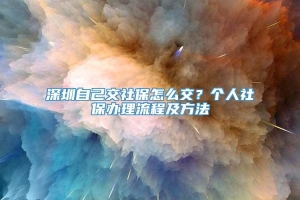 深圳自己交社保怎么交？个人社保办理流程及方法